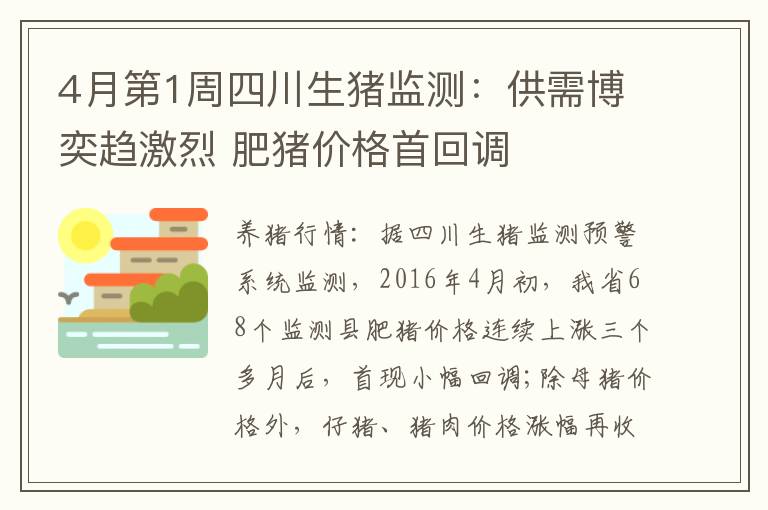 4月第1周四川生猪监测：供需博弈趋激烈 肥猪价格首回调

养猪行情：据四川生猪监测预警系统监测，2016年4月初，我省68个监测县肥猪价格连续上涨三个多月后，首现小幅回调;除母猪价格外，仔猪、猪肉价格涨幅再收